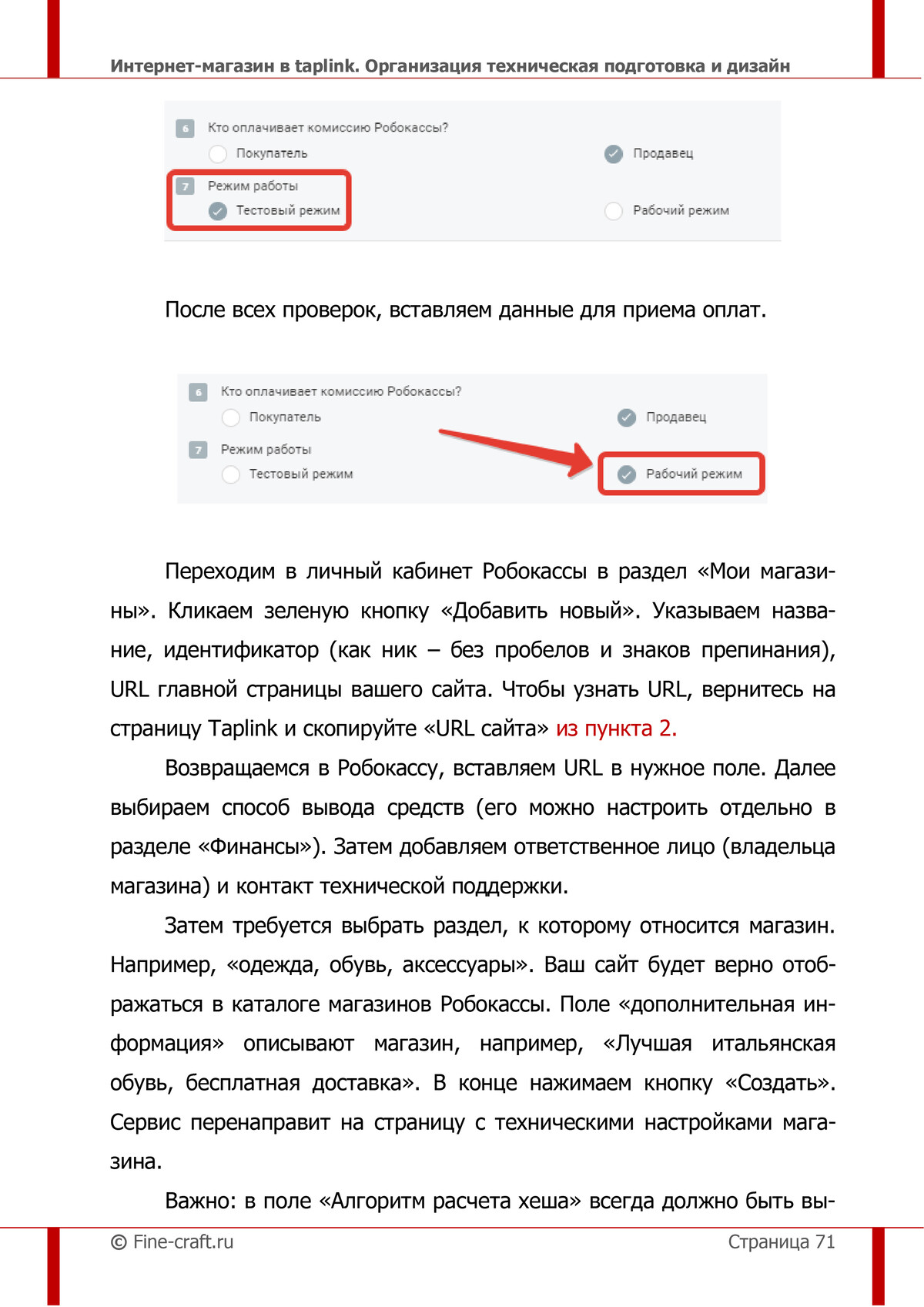 Интернет-магазин в taplink. Организация техническая подготовка и дизайн

6 Кто оплачивает комиссию Робокассы?
Покупатель
Продавец
7 Режим работы
Тестовый режим
Рабочий режим

После всех проверок, вставляем данные для приема оплат.

6 Кто оплачивает комиссию Робокассы?
Покупатель
Продавец
7 Режим работы
Тестовый режим
Рабочий режим

Переходим в личный кабинет Робокассы в раздел «Мои магазины». Кликаем зеленую кнопку «Добавить новый». Указываем название, идентификатор (как ник – без пробелов и знаков препинания), URL главной страницы вашего сайта. Чтобы узнать URL, вернитесь на страницу Taplink и скопируйте «URL сайта» из пункта 2.

Возвращаемся в Робокассу, вставляем URL в нужное поле. Далее выбираем способ вывода средств (его можно настроить отдельно в разделе «Финансы»). Затем добавляем ответственное лицо (владельца магазина) и контакт технической поддержки.

Затем требуется выбрать раздел, к которому относится магазин. Например, «одежда, обувь, аксессуары». Ваш сайт будет верно отображаться в каталоге магазинов Робокассы. Поле «дополнительная информация» описывают магазин, например, «Лучшая итальянская обувь, бесплатная доставка». В конце нажимаем кнопку «Создать». Сервис перенаправит на страницу с техническими настройками магазина.

Важно: в поле «Алгоритм расчета хеша» всегда должно быть вы-

© Fine-craft.ru
Страница 71